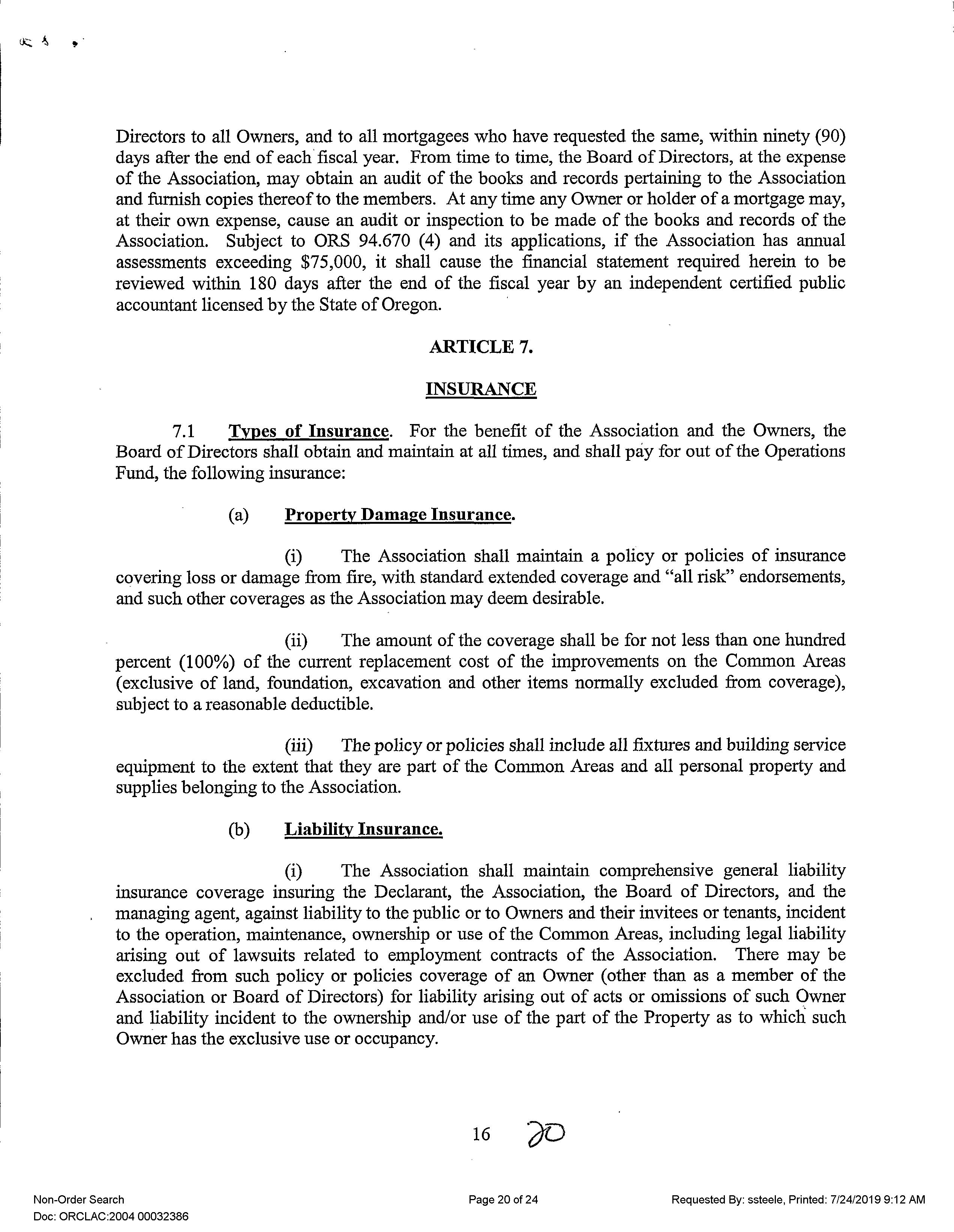 Directors to all Owners, and to all mortgagees who have requested the same, within ninety (90) days after the end of each fiscal year. From time to time, the Board of Directors, at the expense of the Association, may obtain an audit of the books and records pertaining to the Association and furnish copies thereof to the members. At any time any Owner or holder of a mortgage may, at their own expense, cause an audit or inspection to be made of the books and records of the Association. Subject to ORS 94.670 (4) and its applications, if the Association has annual assessments exceeding $75,000, it shall cause the financial statement required herein to be reviewed within 180 days after the end of the fiscal year by an independent certified public accountant licensed by the State of Oregon.

ARTICLE 7.

INSURANCE

7.1 Types of Insurance. For the benefit of the Association and the Owners, the Board of Directors shall obtain and maintain at all times, and shall pay for out of the Operations Fund, the following insurance:

(a) Property Damage Insurance.

(i) The Association shall maintain a policy or policies of insurance covering loss or damage from fire, with standard extended coverage and "all risk" endorsements, and such other coverages as the Association may deem desirable.

(ii) The amount of the coverage shall be for not less than one hundred percent (100%) of the current replacement cost of the improvements on the Common Areas (exclusive of land, foundation, excavation and other items normally excluded from coverage), subject to a reasonable deductible.

(iii) The policy or policies shall include all fixtures and building service equipment to the extent that they are part of the Common Areas and all personal property and supplies belonging to the Association.

(b) Liability Insurance.

(i) The Association shall maintain comprehensive general liability insurance coverage insuring the Declarant, the Association, the Board of Directors, and the managing agent, against liability to the public or to Owners and their invitees or tenants, incident to the operation, maintenance, ownership or use of the Common Areas, including legal liability arising out of lawsuits related to employment contracts of the Association. There may be excluded from such policy or policies coverage of an Owner (other than as a member of the Association or Board of Directors) for liability arising out of acts or omissions of such Owner and liability incident to the ownership and/or use of the part of the Property as to which such Owner has the exclusive use or occupancy.

16 20

Non-Order Search
Doc: ORCLAC:2004 00032386

Page 20 of 24

Requested By: ssteele, Printed: 7/24/2019 9:12 AM